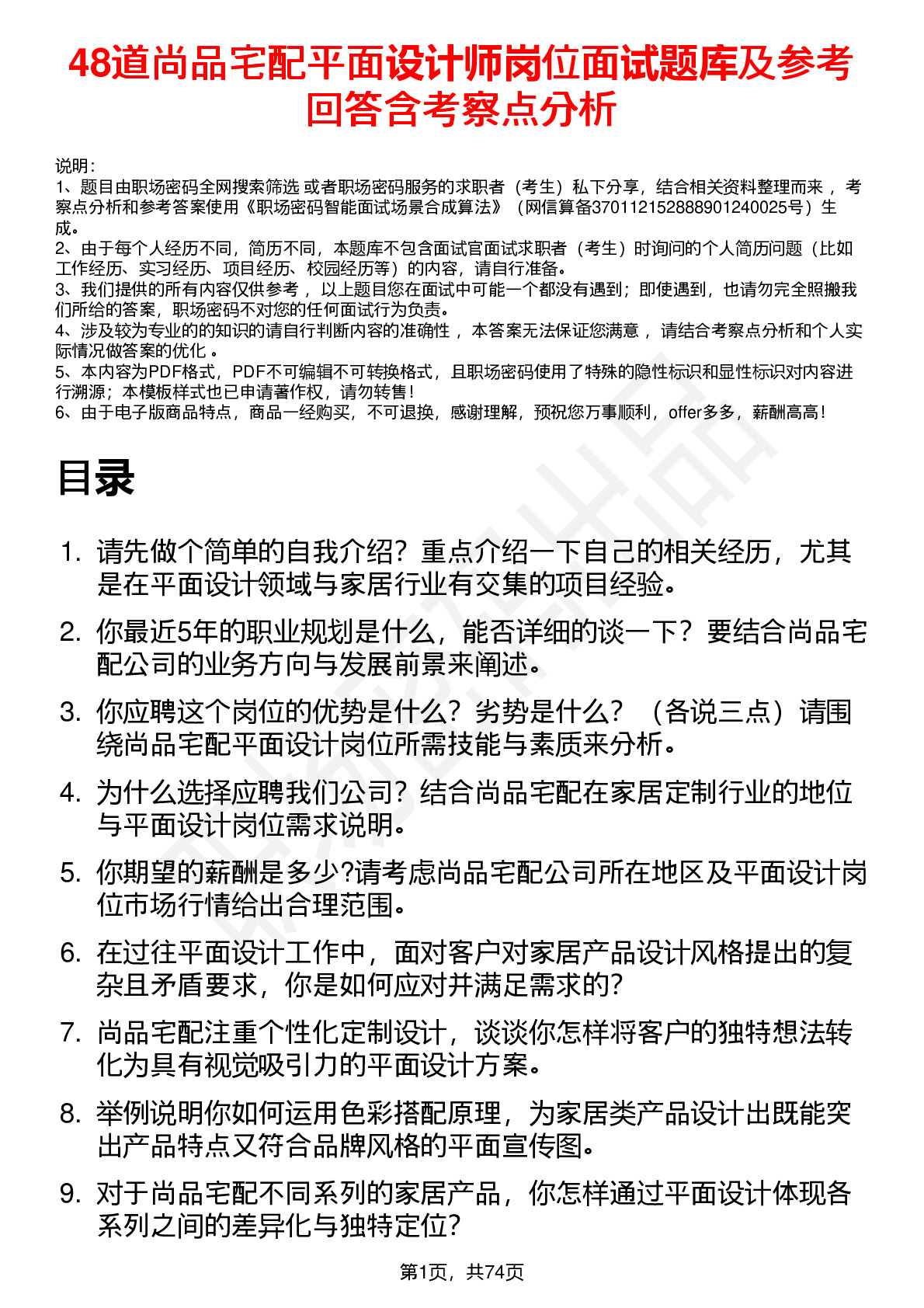 48道尚品宅配平面设计师岗位面试题库及参考回答含考察点分析

说明：
1、题目由职场密码全网搜索筛选 或者职场密码服务的求职者（考生）私下分享，结合相关资料整理而来 ，考察点分析和参考答案使用《职场密码智能面试场景合成算法》（网信算备370112152888901240025号）生成。
2、由于每个人经历不同，简历不同，本题库不包含面试官面试求职者（考生）时询问的个人简历问题（比如工作经历、实习经历、项目经历、校园经历等）的内容，请自行准备。
3、我们提供的所有内容仅供参考 ，以上题目您在面试中可能一个都没有遇到；即使遇到，也请勿完全照搬我们所给的答案，职场密码不对您的任何面试行为负责。
4、涉及较为专业的的知识的请自行判断内容的准确性 ，本答案无法保证您满意 ，请结合考察点分析和个人实际情况做答案的优化 。
5、本内容为PDF格式，PDF不可编辑不可转换格式，且职场密码使用了特殊的隐性标识和显性标识对内容进行溯源；本模板样式也已申请著作权，请勿转售！
6、由于电子版商品特点，商品一经购买，不可退换，感谢理解，预祝您万事顺利，offer多多，薪酬高高！

目录

1. 请先做个简单的自我介绍？重点介绍一下自己的相关经历，尤其是在平面设计领域与家居行业有交集的项目经验。
2. 你最近5年的职业规划是什么，能否详细的谈一下？要结合尚品宅配公司的业务方向与发展前景来阐述。
3. 你应聘这个岗位的优势是什么？劣势是什么？（各说三点）请围绕尚品宅配平面设计岗位所需技能与素质来分析。
4. 为什么选择应聘我们公司？结合尚品宅配在家居定制行业的地位与平面设计岗位需求说明。
5. 你期望的薪酬是多少?请考虑尚品宅配公司所在地区及平面设计岗位市场行情给出合理范围。
6. 在过往平面设计工作中，面对客户对家居产品设计风格提出的复杂且矛盾要求，你是如何应对并满足需求的?
7. 尚品宅配注重个性化定制设计，谈谈你怎样将客户的独特想法转化为具有视觉吸引力的平面设计方案。
8. 举例说明你如何运用色彩搭配原理，为家居类产品设计出既能突出产品特点又符合品牌风格的平面宣传图。
9. 对于尚品宅配不同系列的家居产品，你怎样通过平面设计体现各系列之间的差异化与独特定位?

第1页，共74页